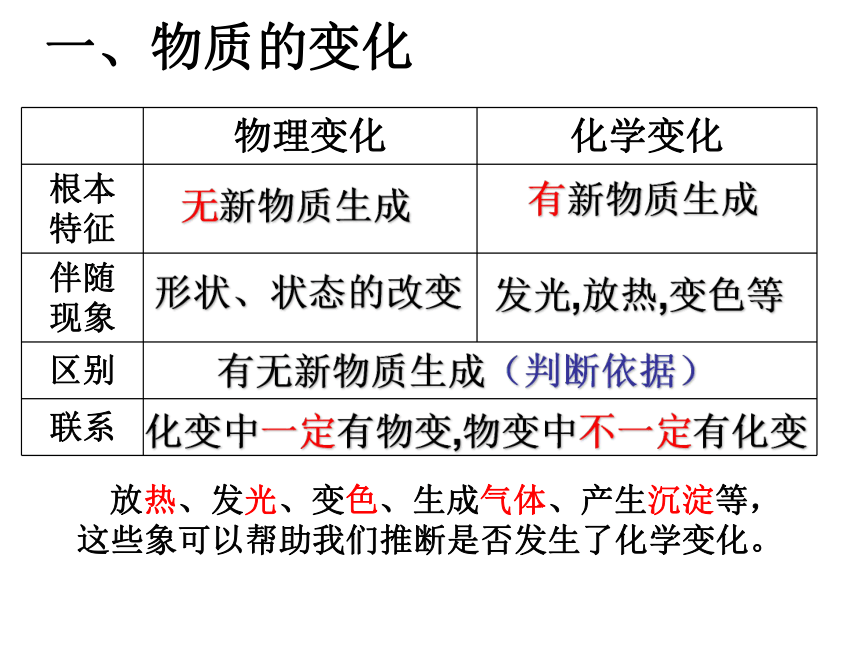 一、物质的变化

| | 物理变化 | 化学变化 |
|---|---|---|
| 根本特征 | 无新物质生成 | 有新物质生成 |
| 伴随现象 | 形状、状态的改变 | 发光,放热,变色等 |
| 区别 | 有无新物质生成（判断依据） | |
| 联系 | 化变中一定有物变,物变中不一定有化变 | |

放热、发光、变色、生成气体、产生沉淀等，这些象可以帮助我们推断是否发生了化学变化。